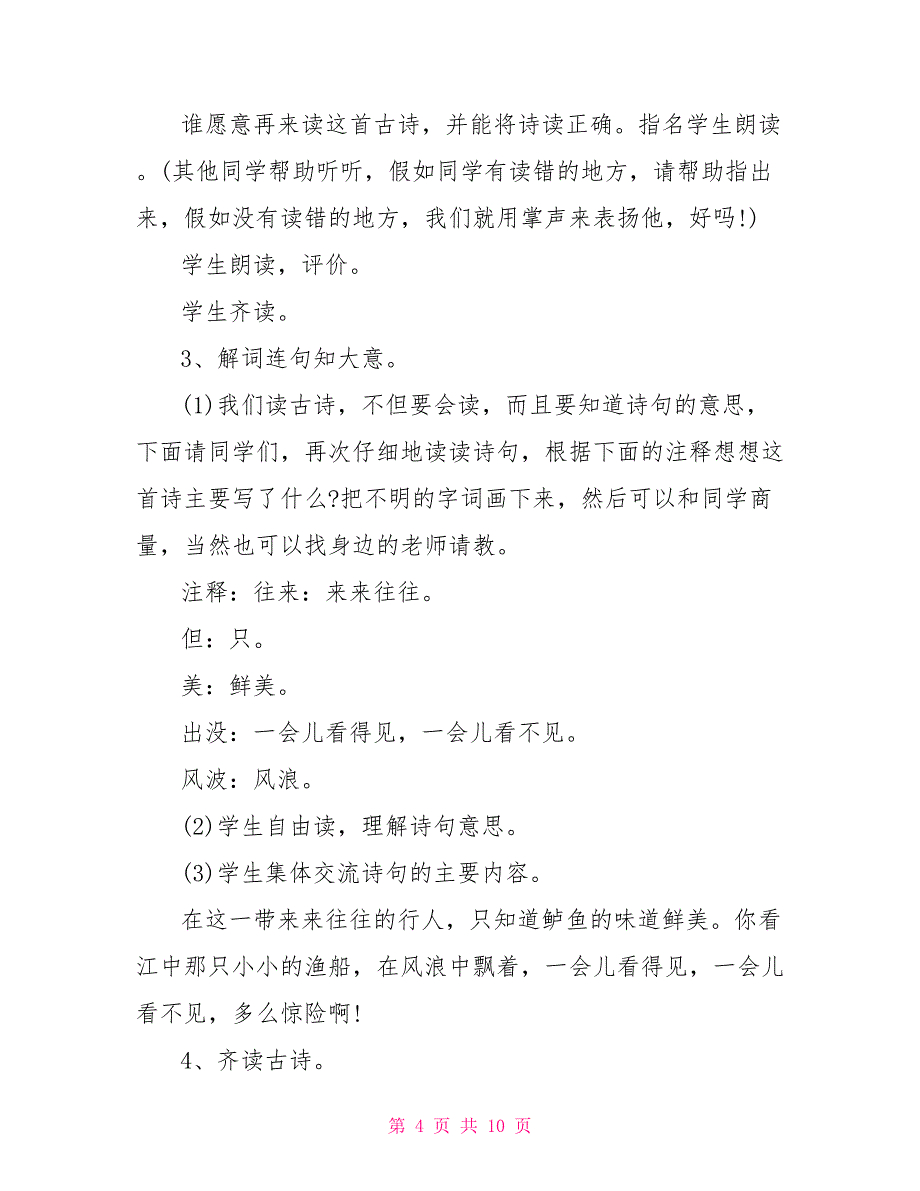 谁愿意再来读这首古诗，并能将诗读正确。指名学生朗读。(其他同学帮助听听，假如同学有读错的地方，请帮助指出来，假如没有读错的地方，我们就用掌声来表扬他，好吗!)

学生朗读，评价。

学生齐读。

3、解词连句知大意。

(1)我们读古诗，不但要会读，而且要知道诗句的意思，下面请同学们，再次仔细地读读诗句，根据下面的注释想想这首诗主要写了什么?把不明的字词画下来，然后可以和同学商量，当然也可以找身边的老师请教。

注释：往来：来来往往。

但：只。

美：鲜美。

出没：一会儿看得见，一会儿看不见。

风波：风浪。

(2)学生自由读，理解诗句意思。

(3)学生集体交流诗句的主要内容。

在这一带来来往往的行人，只知道鲈鱼的味道鲜美。你看江中那只小小的渔船，在风浪中飘着，一会儿看得见，一会儿看不见，多么惊险啊!

4、齐读古诗。

第 4 页 共 10 页